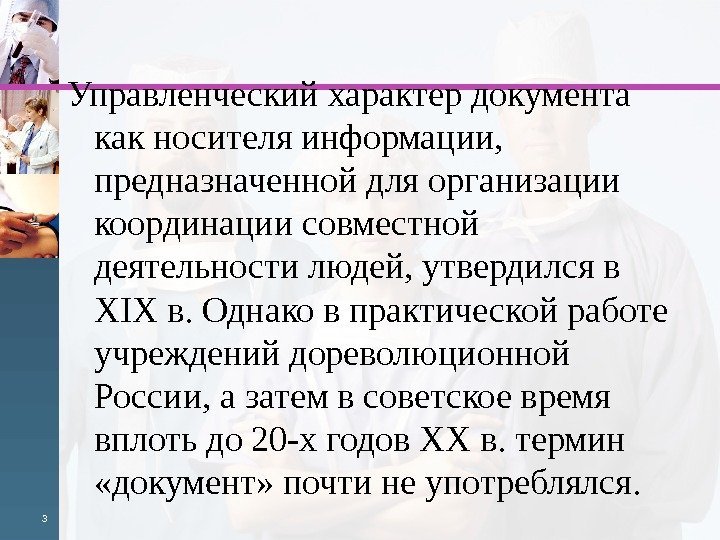 Управленческий характер документа как носителя информации, предназначенной для организации координации совместной деятельности людей, утвердился в XIX в. Однако в практической работе учреждений дореволюционной России, а затем в советское время вплоть до 20-х годов XX в. термин «документ» почти не употреблялся.

3